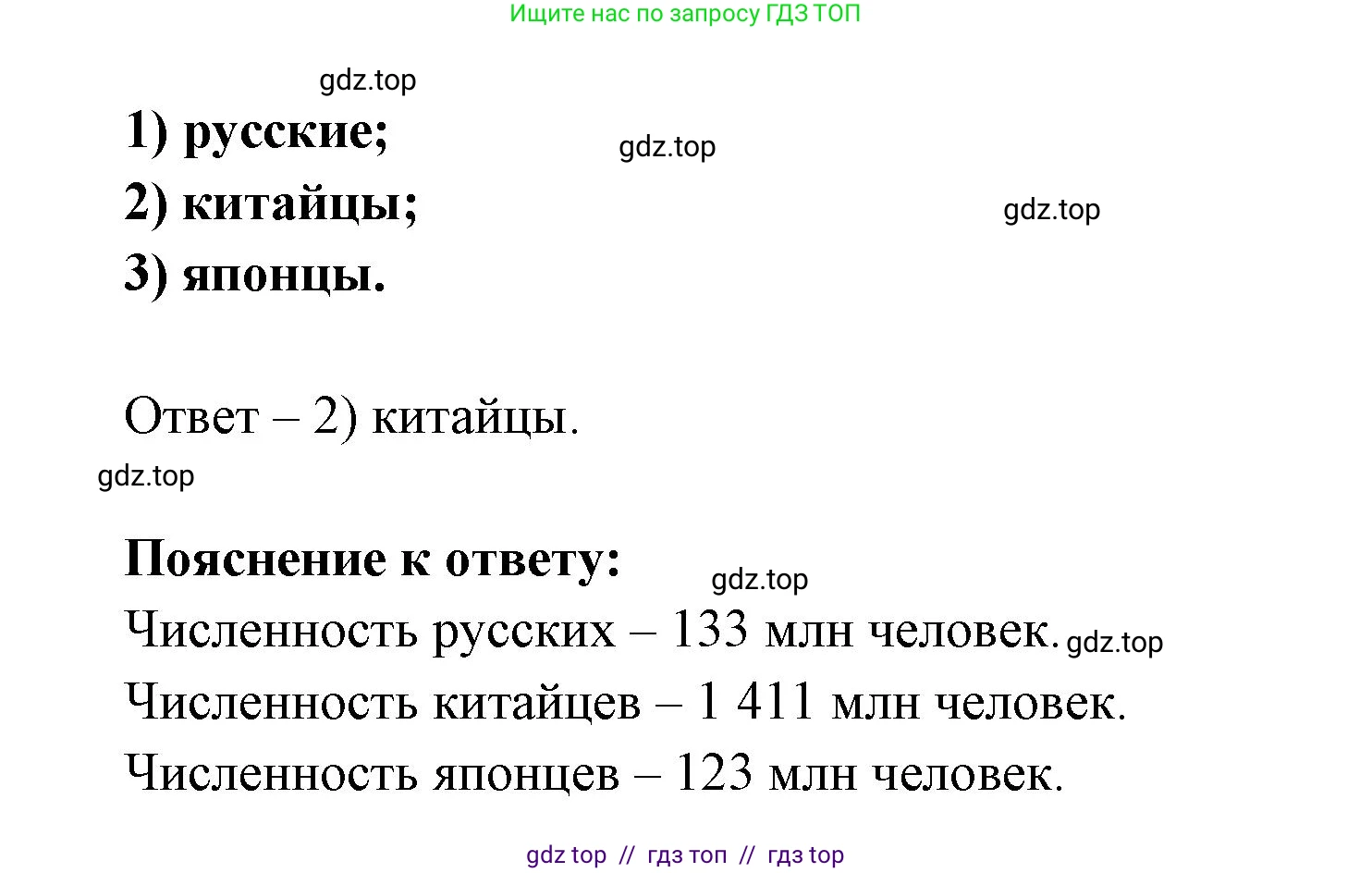 Ищите нас по запросу ГДЗ ТОП

gdz.top

1) русские;

gdz.top

2) китайцы;

gdz.top

3) японцы.

Ответ – 2) китайцы.

gdz.top

Пояснение к ответу:

gdz.top

Численность русских – 133 млн человек.

gdz.top

Численность китайцев – 1 411 млн человек.

Численность японцев – 123 млн человек.

gdz top // гдз топ // гдз top